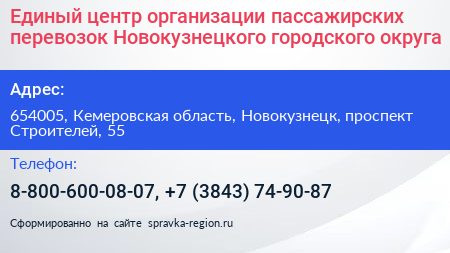 Единый центр организации пассажирских перевозок Новокузнецкого городского округа

Адрес:

654005, Кемеровская область, Новокузнецк, проспект Строителей, 55

Телефон:

8-800-600-08-07, +7 (3843) 74-90-87

Сформированно на сайте spravka-region.ru